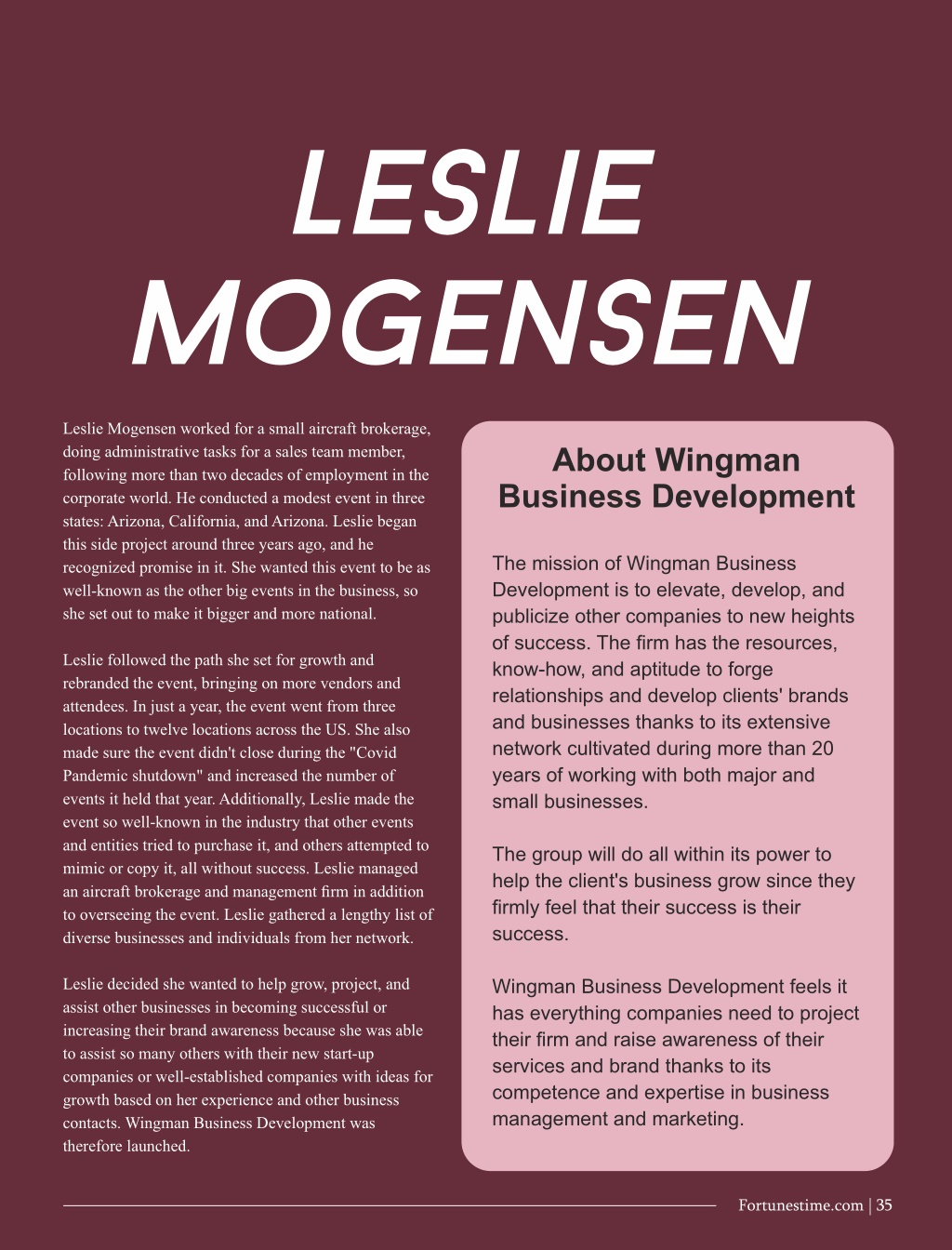 LESLIE MOGENSEN

Leslie Mogensen worked for a small aircraft brokerage, doing administrative tasks for a sales team member, following more than two decades of employment in the corporate world. He conducted a modest event in three states: Arizona, California, and Arizona. Leslie began this side project around three years ago, and he recognized promise in it. She wanted this event to be as well-known as the other big events in the business, so she set out to make it bigger and more national.

Leslie followed the path she set for growth and rebranded the event, bringing on more vendors and attendees. In just a year, the event went from three locations to twelve locations across the US. She also made sure the event didn't close during the "Covid Pandemic shutdown" and increased the number of events it held that year. Additionally, Leslie made the event so well-known in the industry that other events and entities tried to purchase it, and others attempted to mimic or copy it, all without success. Leslie managed an aircraft brokerage and management firm in addition to overseeing the event. Leslie gathered a lengthy list of diverse businesses and individuals from her network.

Leslie decided she wanted to help grow, project, and assist other businesses in becoming successful or increasing their brand awareness because she was able to assist so many others with their new start-up companies or well-established companies with ideas for growth based on her experience and other business contacts. Wingman Business Development was therefore launched.

About Wingman Business Development

The mission of Wingman Business Development is to elevate, develop, and publicize other companies to new heights of success. The firm has the resources, know-how, and aptitude to forge relationships and develop clients' brands and businesses thanks to its extensive network cultivated during more than 20 years of working with both major and small businesses.

The group will do all within its power to help the client's business grow since they firmly feel that their success is their success.

Wingman Business Development feels it has everything companies need to project their firm and raise awareness of their services and brand thanks to its competence and expertise in business management and marketing.

Fortunestime.com | 35